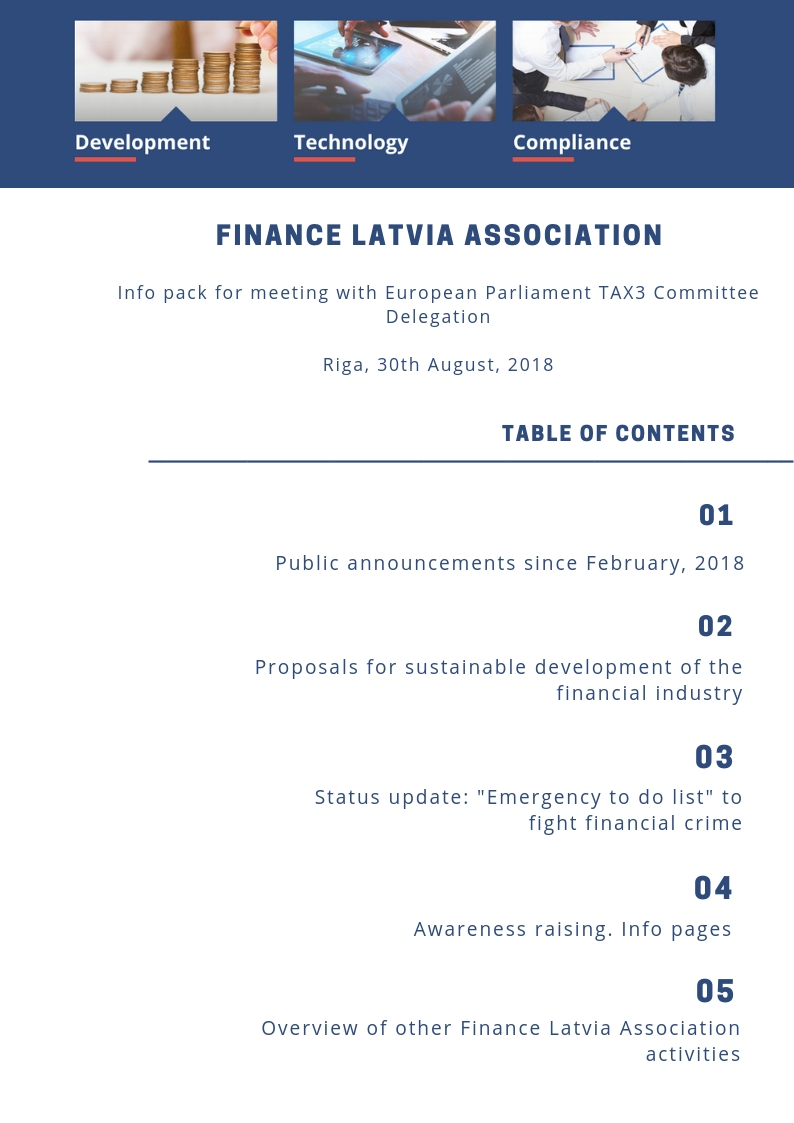 Development

Technology

Compliance

FINANCE LATVIA ASSOCIATION

Info pack for meeting with European Parliament TAX3 Committee Delegation

Riga, 30th August, 2018

TABLE OF CONTENTS

01

Public announcements since February, 2018

02

Proposals for sustainable development of the financial industry

03

Status update: "Emergency to do list" to fight financial crime

04

Awareness raising. Info pages

05

Overview of other Finance Latvia Association activities